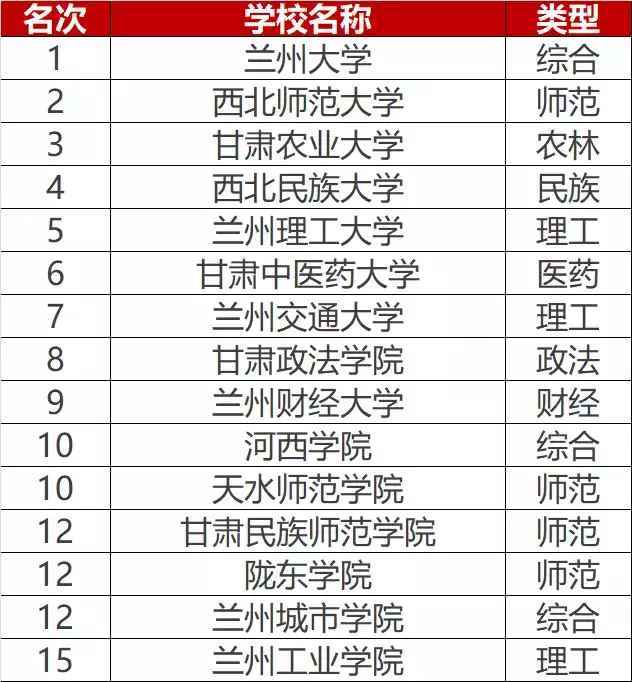 | 名次 | 学校名称 | 类型 |
|---|---|---|
| 1 | 兰州大学 | 综合 |
| 2 | 西北师范大学 | 师范 |
| 3 | 甘肃农业大学 | 农林 |
| 4 | 西北民族大学 | 民族 |
| 5 | 兰州理工大学 | 理工 |
| 6 | 甘肃中医药大学 | 医药 |
| 7 | 兰州交通大学 | 理工 |
| 8 | 甘肃政法学院 | 政法 |
| 9 | 兰州财经大学 | 财经 |
| 10 | 河西学院 | 综合 |
| 10 | 天水师范学院 | 师范 |
| 12 | 甘肃民族师范学院 | 师范 |
| 12 | 陇东学院 | 师范 |
| 12 | 兰州城市学院 | 综合 |
| 15 | 兰州工业学院 | 理工 |